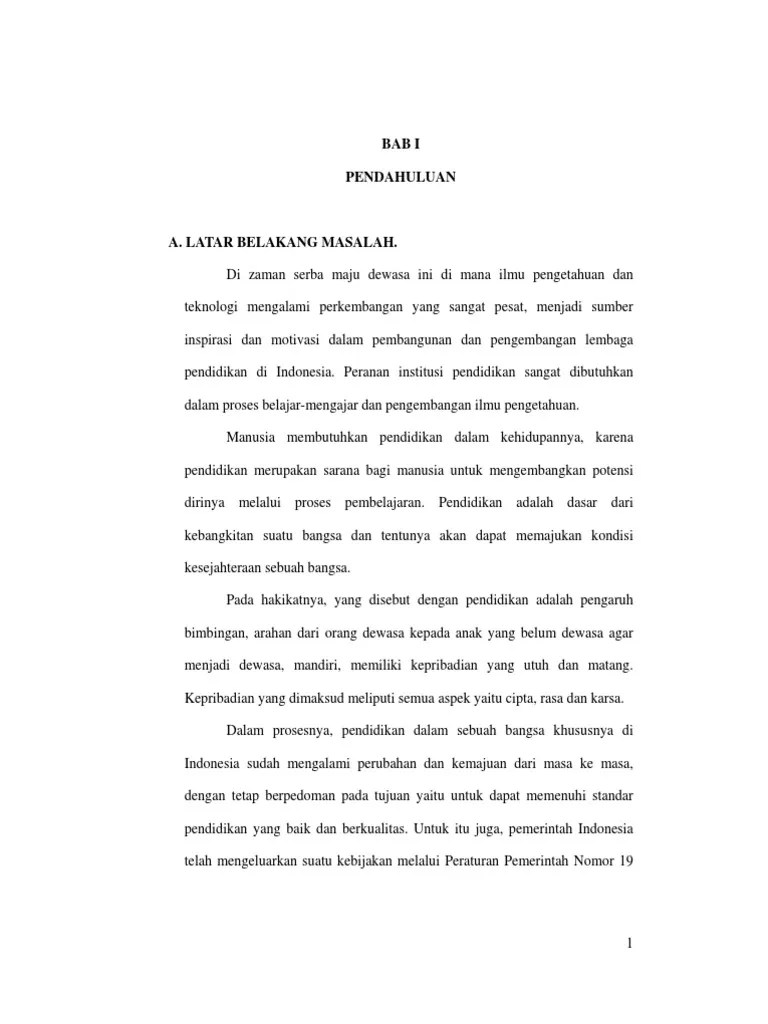 BAB I

PENDAHULUAN

A. LATAR BELAKANG MASALAH.

Di zaman serba maju dewasa ini di mana ilmu pengetahuan dan teknologi mengalami perkembangan yang sangat pesat, menjadi sumber inspirasi dan motivasi dalam pembangunan dan pengembangan lembaga pendidikan di Indonesia. Peranan institusi pendidikan sangat dibutuhkan dalam proses belajar-mengajar dan pengembangan ilmu pengetahuan.

Manusia membutuhkan pendidikan dalam kehidupannya, karena pendidikan merupakan sarana bagi manusia untuk mengembangkan potensi dirinya melalui proses pembelajaran. Pendidikan adalah dasar dari kebangkitan suatu bangsa dan tentunya akan dapat memajukan kondisi kesejahteraan sebuah bangsa.

Pada hakikatnya, yang disebut dengan pendidikan adalah pengaruh bimbingan, arahan dari orang dewasa kepada anak yang belum dewasa agar menjadi dewasa, mandiri, memiliki kepribadian yang utuh dan matang. Kepribadian yang dimaksud meliputi semua aspek yaitu cipta, rasa dan karsa.

Dalam prosesnya, pendidikan dalam sebuah bangsa khususnya di Indonesia sudah mengalami perubahan dan kemajuan dari masa ke masa, dengan tetap berpedoman pada tujuan yaitu untuk dapat memenuhi standar pendidikan yang baik dan berkualitas. Untuk itu juga, pemerintah Indonesia telah mengeluarkan suatu kebijakan melalui Peraturan Pemerintah Nomor 19

1